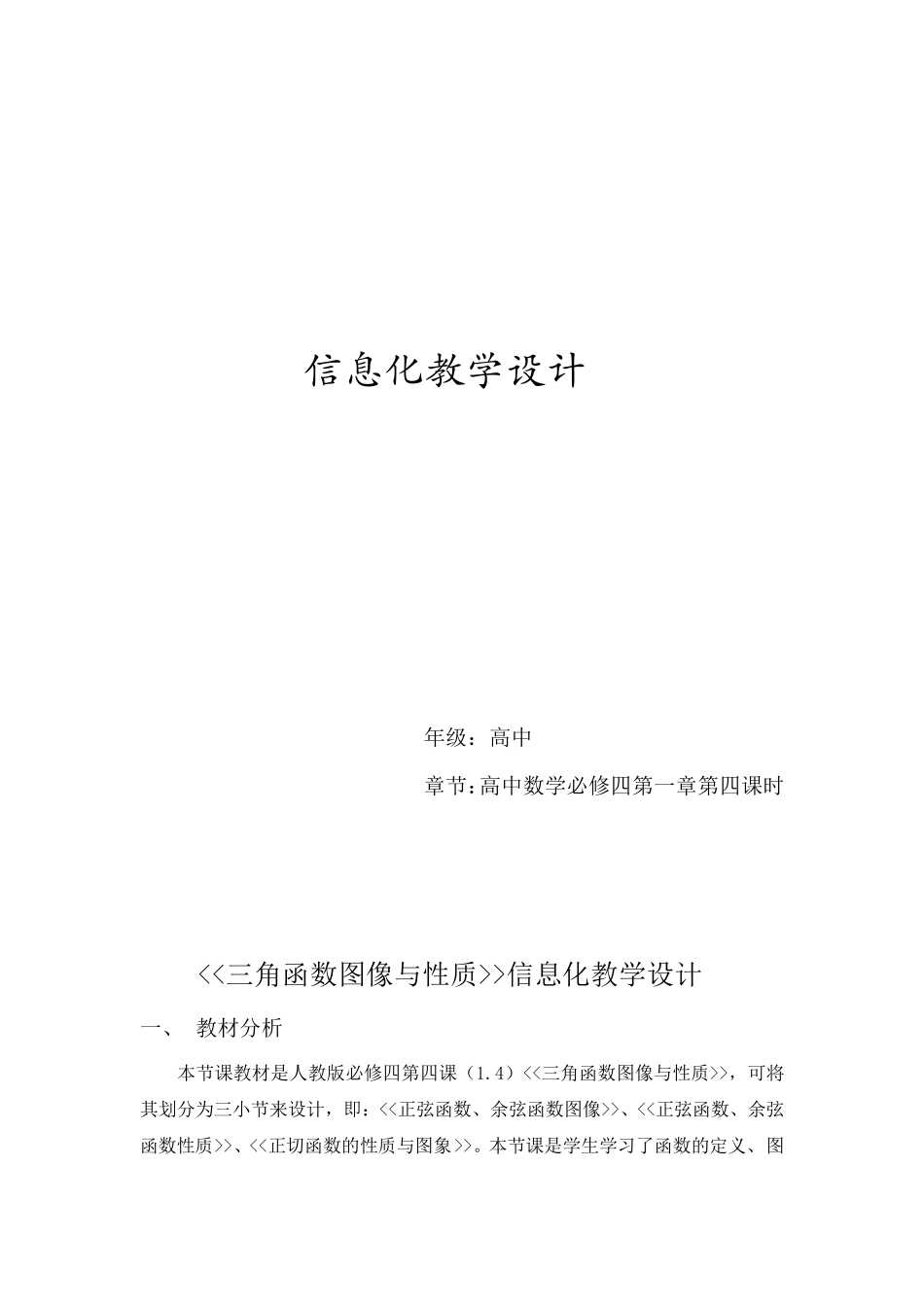 信息化教学设计

年级：高中

章节：高中数学必修四第一章第四课时

<<三角函数图像与性质>>信息化教学设计

一、 教材分析

本节课教材是人教版必修四第四课（1.4）<<三角函数图像与性质>>，可将其划分为三小节来设计，即：<<正弦函数、余弦函数图像>>、<<正弦函数、余弦函数性质>>、<<正切函数的性质与图象>>。本节课是学生学习了函数的定义、图